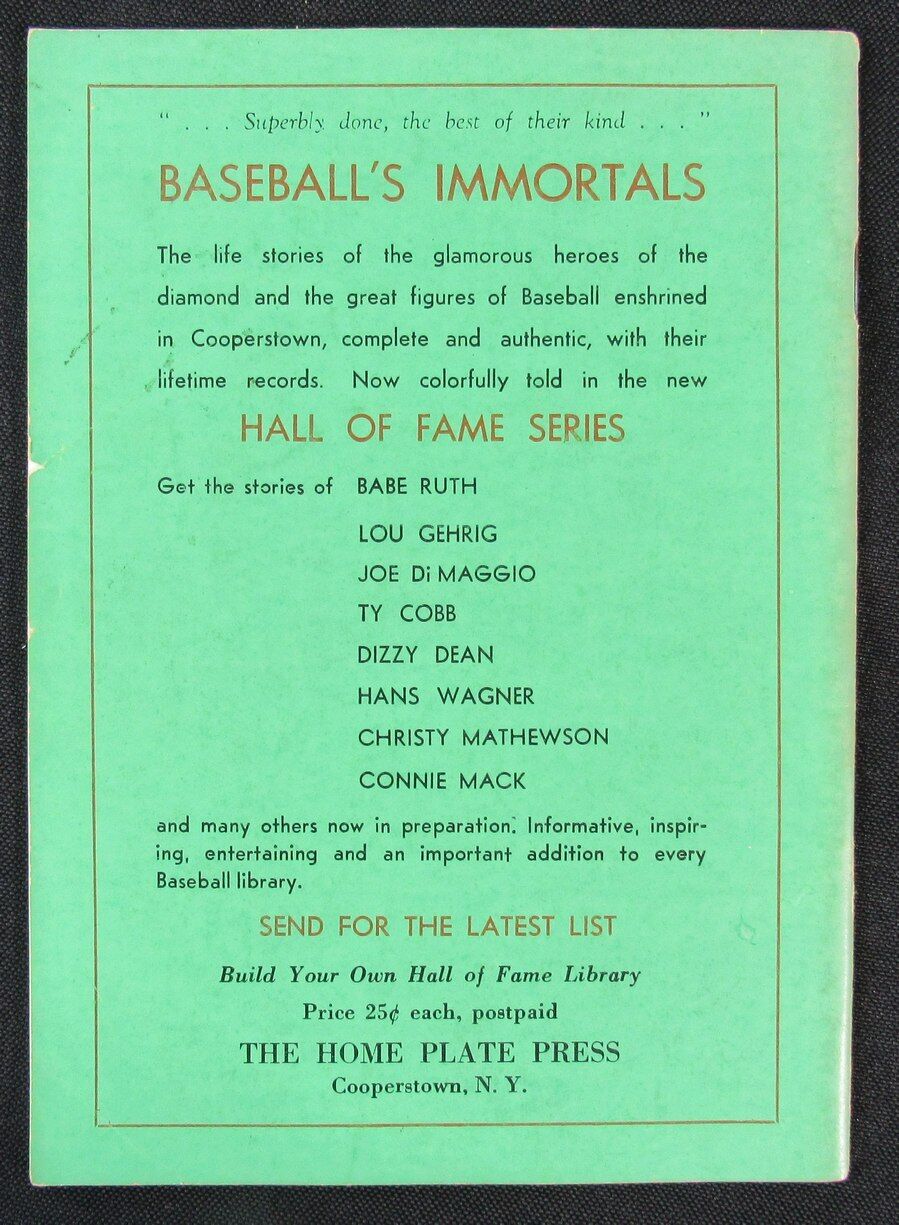 " . . . Superbly done, the best of their kind . . . "

BASEBALL'S IMMORTALS

The life stories of the glamorous heroes of the diamond and the great figures of Baseball enshrined in Cooperstown, complete and authentic, with their lifetime records. Now colorfully told in the new

HALL OF FAME SERIES

Get the stories of BABE RUTH

LOU GEHRIG

JOE Di MAGGIO

TY COBB

DIZZY DEAN

HANS WAGNER

CHRISTY MATHEWSON

CONNIE MACK

and many others now in preparation. Informative, inspiring, entertaining and an important addition to every Baseball library.

SEND FOR THE LATEST LIST

Build Your Own Hall of Fame Library

Price 25¢ each, postpaid

THE HOME PLATE PRESS

Cooperstown, N. Y.